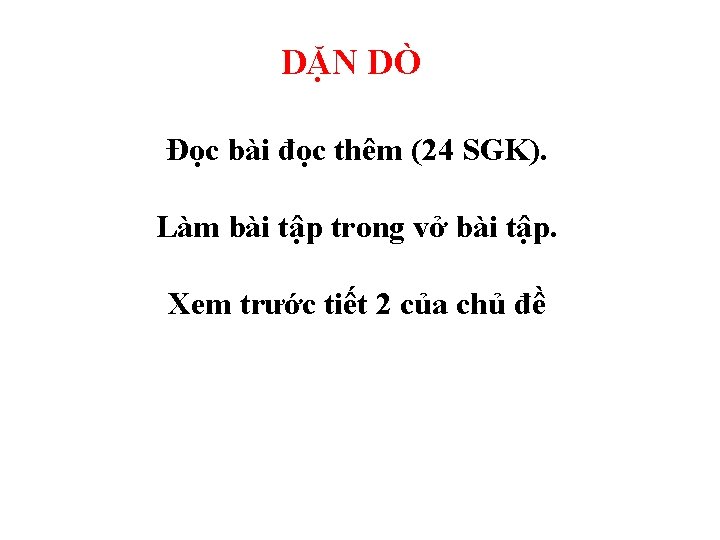 DẶN DÒ

Đọc bài đọc thêm (24 SGK).

Làm bài tập trong vở bài tập.

Xem trước tiết 2 của chủ đề